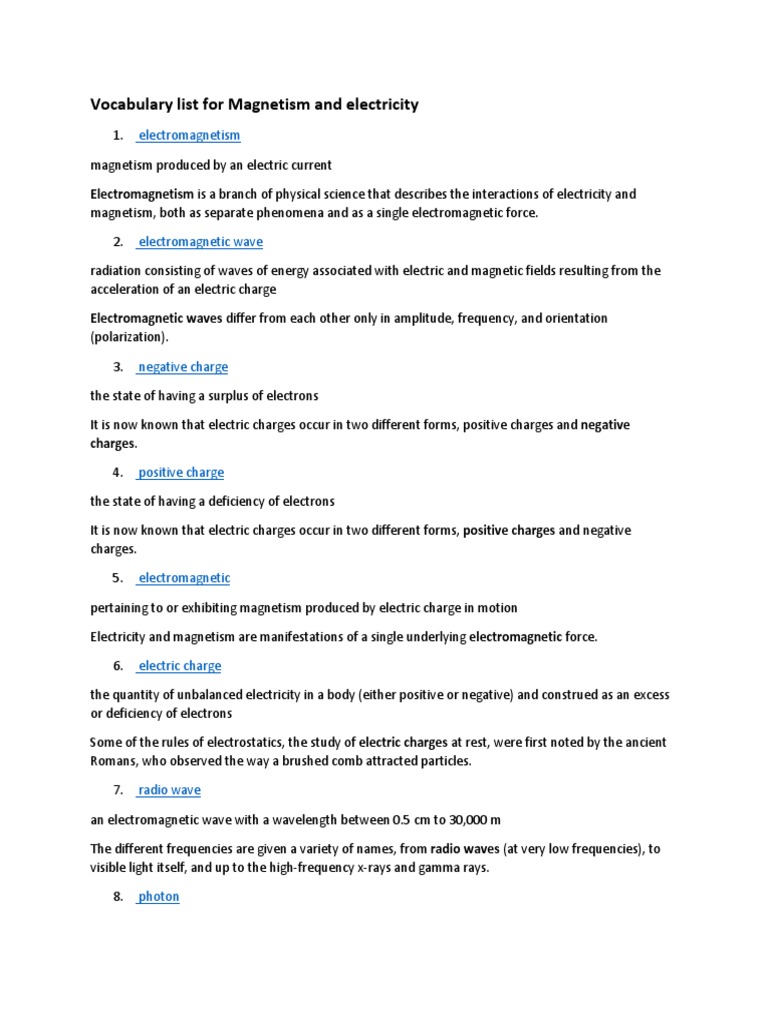 Vocabulary list for Magnetism and electricity

1. electromagnetism

magnetism produced by an electric current

Electromagnetism is a branch of physical science that describes the interactions of electricity and magnetism, both as separate phenomena and as a single electromagnetic force.

2. electromagnetic wave

radiation consisting of waves of energy associated with electric and magnetic fields resulting from the acceleration of an electric charge

Electromagnetic waves differ from each other only in amplitude, frequency, and orientation (polarization).

3. negative charge

the state of having a surplus of electrons

It is now known that electric charges occur in two different forms, positive charges and negative charges.

4. positive charge

the state of having a deficiency of electrons

It is now known that electric charges occur in two different forms, positive charges and negative charges.

5. electromagnetic

pertaining to or exhibiting magnetism produced by electric charge in motion

Electricity and magnetism are manifestations of a single underlying electromagnetic force.

6. electric charge

the quantity of unbalanced electricity in a body (either positive or negative) and construed as an excess or deficiency of electrons

Some of the rules of electrostatics, the study of electric charges at rest, were first noted by the ancient Romans, who observed the way a brushed comb attracted particles.

7. radio wave

an electromagnetic wave with a wavelength between 0.5 cm to 30,000 m

The different frequencies are given a variety of names, from radio waves (at very low frequencies), to visible light itself, and up to the high-frequency x-rays and gamma rays.

8. photon